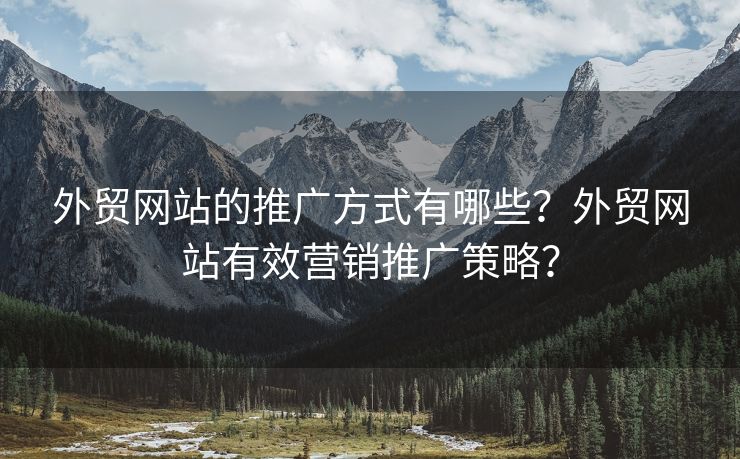 外贸网站的推广方式有哪些？外贸网站有效营销推广策略？